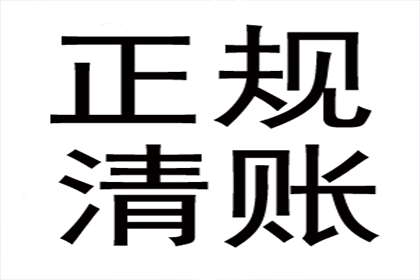 正规
清账